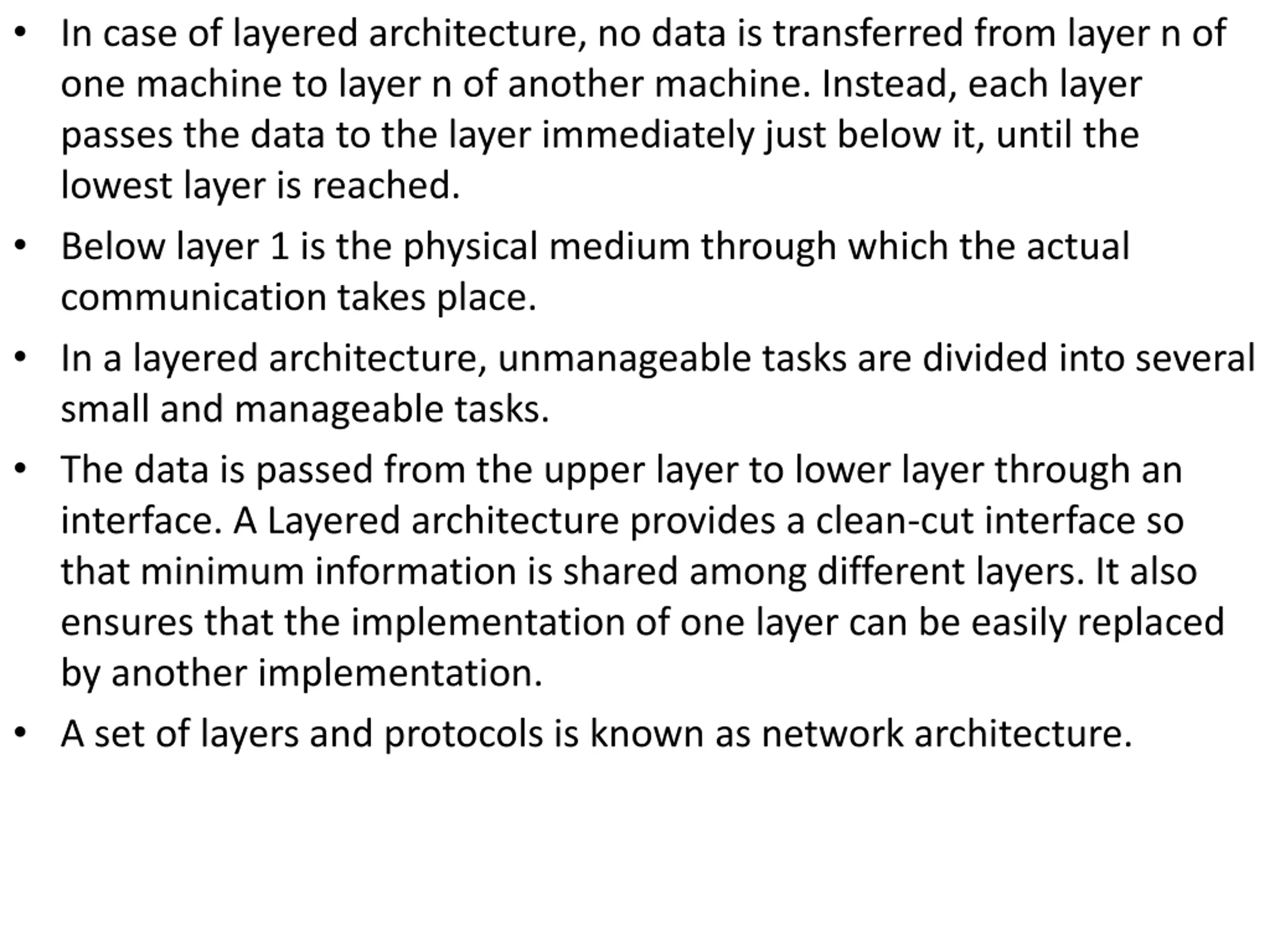 • In case of layered architecture, no data is transferred from layer n of one machine to layer n of another machine. Instead, each layer passes the data to the layer immediately just below it, until the lowest layer is reached.

• Below layer 1 is the physical medium through which the actual communication takes place.

• In a layered architecture, unmanageable tasks are divided into several small and manageable tasks.

• The data is passed from the upper layer to lower layer through an interface. A Layered architecture provides a clean-cut interface so that minimum information is shared among different layers. It also ensures that the implementation of one layer can be easily replaced by another implementation.

• A set of layers and protocols is known as network architecture.